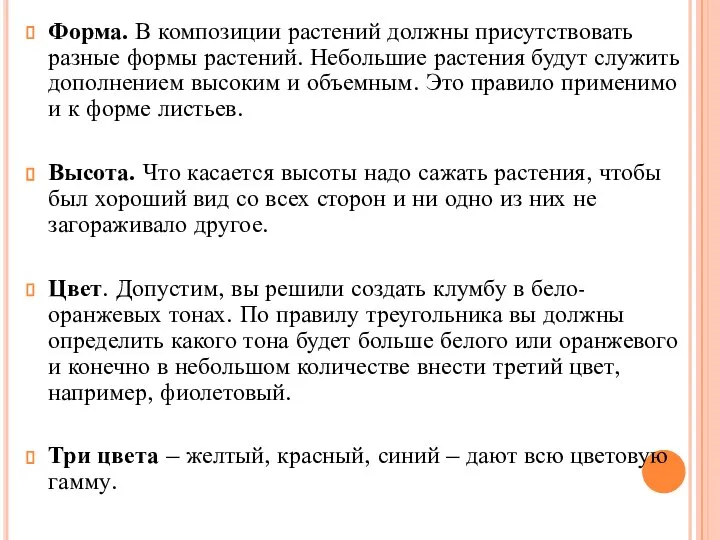 Форма. В композиции растений должны присутствовать разные формы растений. Небольшие растения будут служить дополнением высоким и объемным. Это правило применимо и к форме листьев.

Высота. Что касается высоты надо сажать растения, чтобы был хороший вид со всех сторон и ни одно из них не загораживало другое.

Цвет. Допустим, вы решили создать клумбу в бело-оранжевых тонах. По правилу треугольника вы должны определить какого тона будет больше белого или оранжевого и конечно в небольшом количестве внести третий цвет, например, фиолетовый.

Три цвета – желтый, красный, синий – дают всю цветовую гамму.